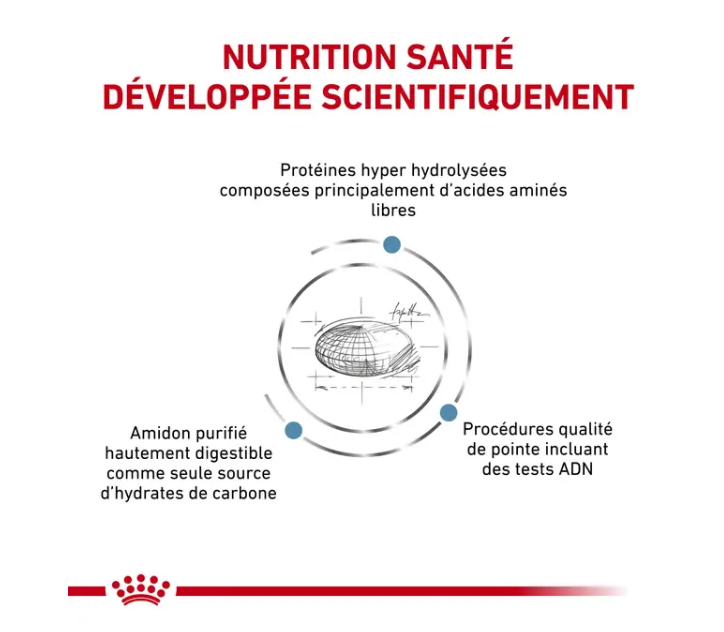 NUTRITION SANTÉ DÉVELOPPÉE SCIENTIFIQUEMENT

Protéines hyper hydrolysées composées principalement d'acides aminés libres

Amidon purifié hautement digestible comme seule source d'hydrates de carbone

Procédures qualité de pointe incluant des tests ADN